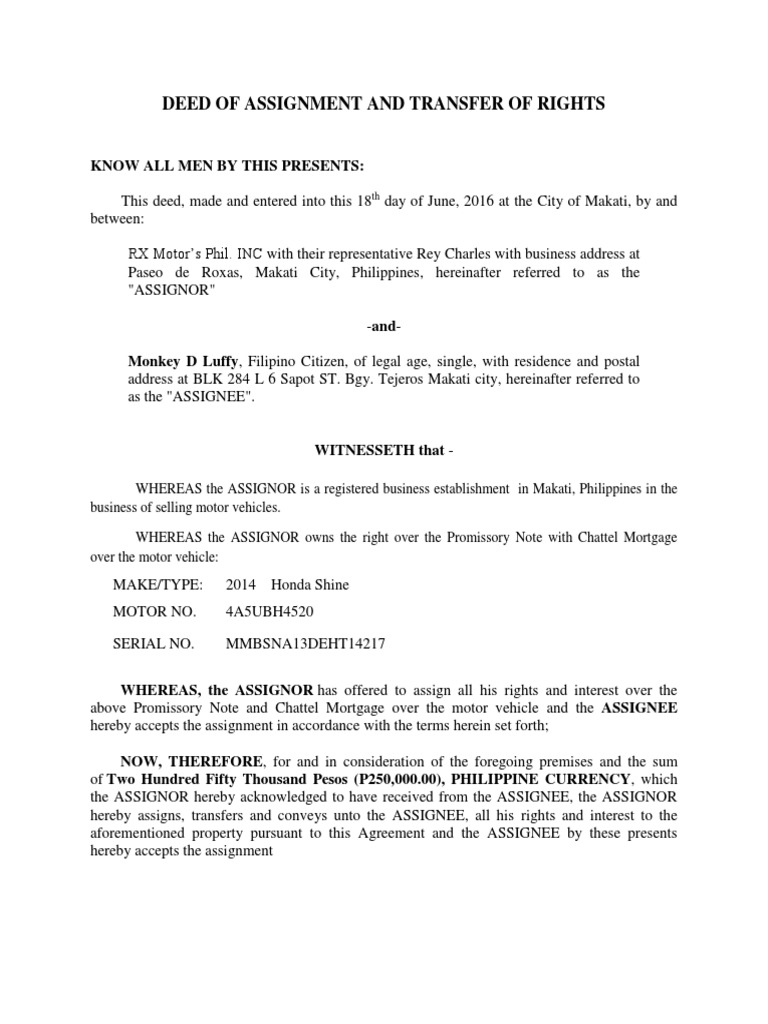 DEED OF ASSIGNMENT AND TRANSFER OF RIGHTS

KNOW ALL MEN BY THIS PRESENTS:

This deed, made and entered into this 18$^{th}$ day of June, 2016 at the City of Makati, by and between:

RX Motor's Phil. INC with their representative Rey Charles with business address at Paseo de Roxas, Makati City, Philippines, hereinafter referred to as the "ASSIGNOR"

-and-

Monkey D Luffy, Filipino Citizen, of legal age, single, with residence and postal address at BLK 284 L 6 Sapot ST. Bgy. Tejeros Makati city, hereinafter referred to as the "ASSIGNEE".

WITNESSETH that -

WHEREAS the ASSIGNOR is a registered business establishment in Makati, Philippines in the business of selling motor vehicles.

WHEREAS the ASSIGNOR owns the right over the Promissory Note with Chattel Mortgage over the motor vehicle:

MAKE/TYPE: 2014 Honda Shine

MOTOR NO. 4A5UBH4520

SERIAL NO. MMBSNA13DEHT14217

WHEREAS, the ASSIGNOR has offered to assign all his rights and interest over the above Promissory Note and Chattel Mortgage over the motor vehicle and the ASSIGNEE hereby accepts the assignment in accordance with the terms herein set forth;

NOW, THEREFORE, for and in consideration of the foregoing premises and the sum of Two Hundred Fifty Thousand Pesos (P250,000.00), PHILIPPINE CURRENCY, which the ASSIGNOR hereby acknowledged to have received from the ASSIGNEE, the ASSIGNOR hereby assigns, transfers and conveys unto the ASSIGNEE, all his rights and interest to the aforementioned property pursuant to this Agreement and the ASSIGNEE by these presents hereby accepts the assignment